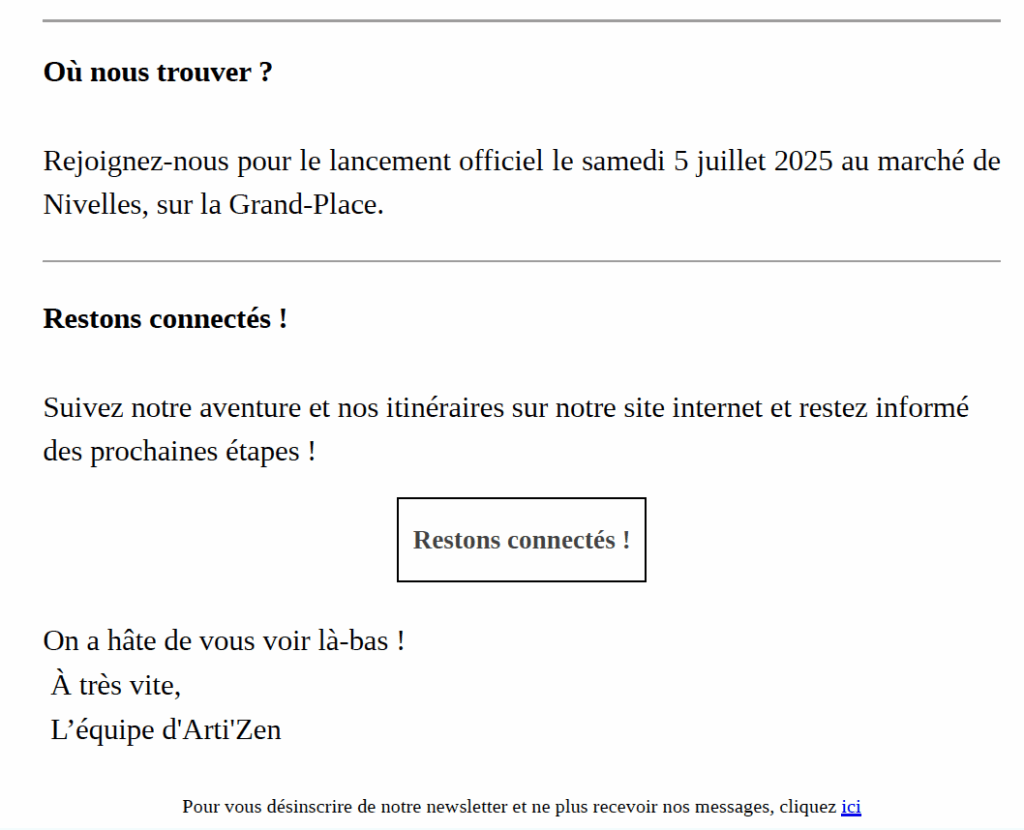 Où nous trouver ?

Rejoignez-nous pour le lancement officiel le samedi 5 juillet 2025 au marché de Nivelles, sur la Grand-Place.

Restons connectés !

Suivez notre aventure et nos itinéraires sur notre site internet et restez informé des prochaines étapes !

Restons connectés !

On a hâte de vous voir là-bas !
À très vite,
L’équipe d'Arti'Zen

Pour vous désinscrire de notre newsletter et ne plus recevoir nos messages, cliquez ici